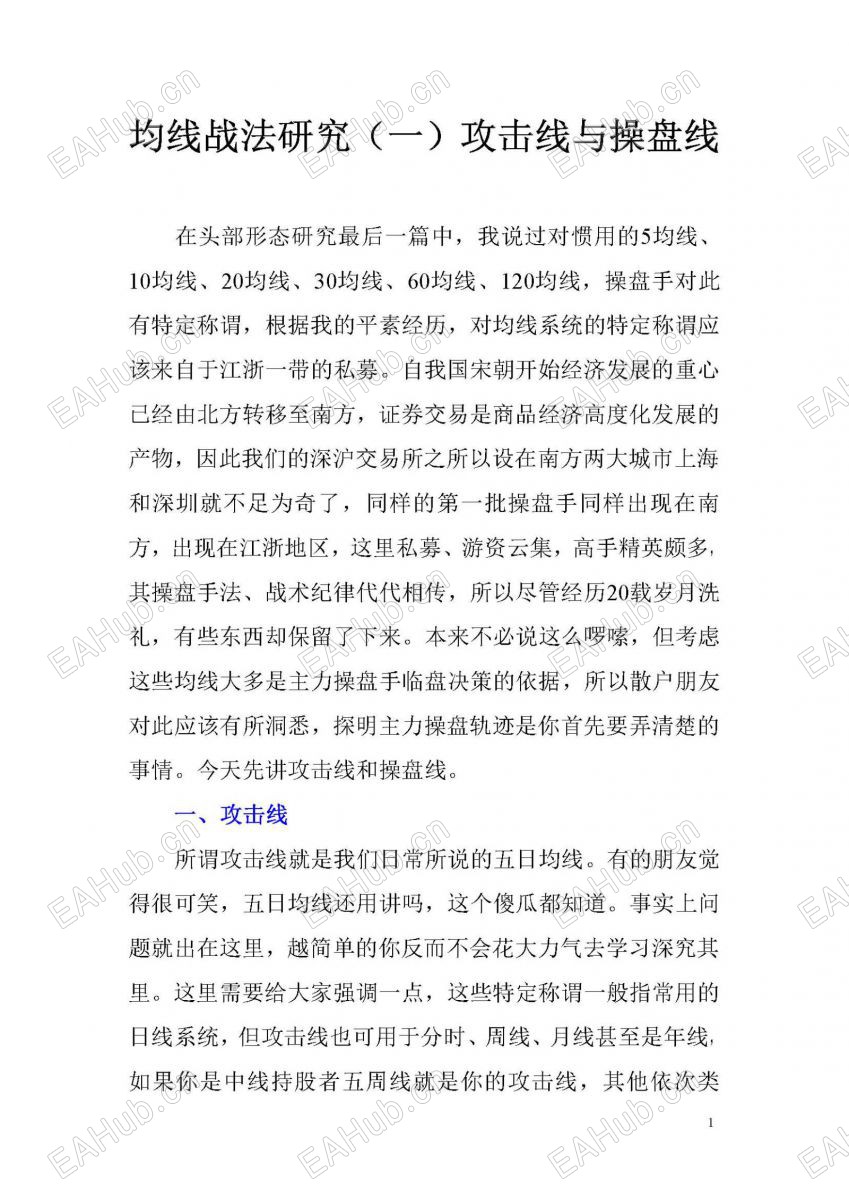 均线战法研究（一）攻击线与操盘线

在头部形态研究最后一篇中，我说过对惯用的5均线、10均线、20均线、30均线、60均线、120均线，操盘手对此有特定称谓，根据我的平素经历，对均线系统的特定称谓应该来自于江浙一带的私募。自我国宋朝开始经济发展的重心已经由北方转移至南方，证券交易是商品经济高度化发展的产物，因此我们的深沪交易所之所以设在南方两大城市上海和深圳就不足为奇了，同样的第一批操盘手同样出现在南方，出现在江浙地区，这里私募、游资云集，高手精英颇多，其操盘手法、战术纪律代代相传，所以尽管经历20载岁月洗礼，有些东西却保留了下来。本来不必说这么啰嗦，但考虑这些均线大多是主力操盘手临盘决策的依据，所以散户朋友对此应该有所洞悉，探明主力操盘轨迹是你首先要弄清楚的事情。今天先讲攻击线和操盘线。

一、攻击线

所谓攻击线就是我们日常所说的五日均线。有的朋友觉得很可笑，五日均线还用讲吗，这个傻瓜都知道。事实上问题就出在这里，越简单的你反而不会花大力气去学习深究其里。这里需要给大家强调一点，这些特定称谓一般指常用的日线系统，但攻击线也可用于分时、周线、月线甚至是年线，如果你是中线持股者五周线就是你的攻击线，其他依次类

1

EAHub.cn